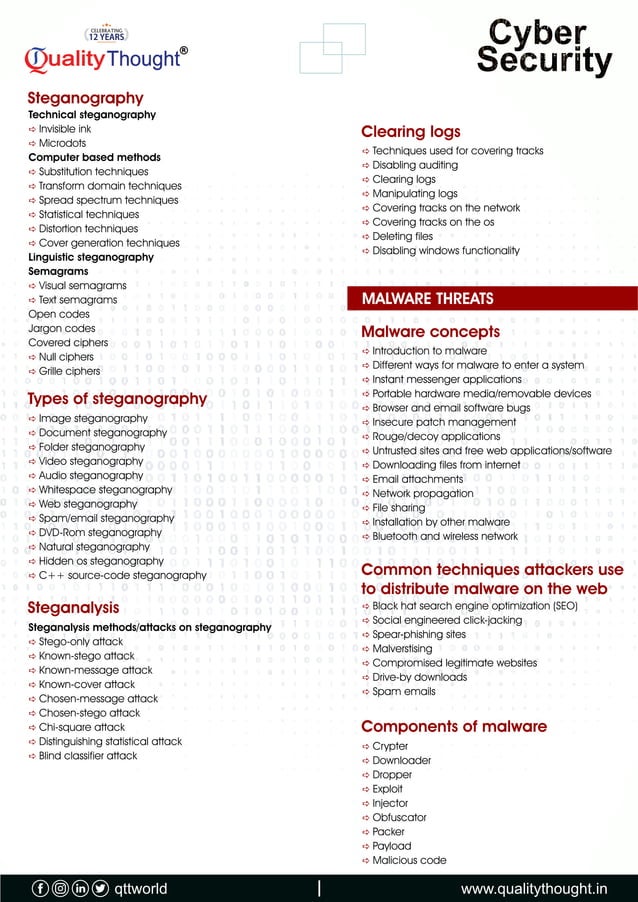 CELEBRATING 12 YEARS
Quality Thought®

Cyber Security

Steganography
Technical steganography
➪ Invisible ink
➪ Microdots
Computer based methods
➪ Substitution techniques
➪ Transform domain techniques
➪ Spread spectrum techniques
➪ Statistical techniques
➪ Distortion techniques
➪ Cover generation techniques
Linguistic steganography
Semagrams
➪ Visual semagrams
➪ Text semagrams
Open codes
Jargon codes
Covered ciphers
➪ Null ciphers
➪ Grille ciphers

Types of steganography
➪ Image steganography
➪ Document steganography
➪ Folder steganography
➪ Video steganography
➪ Audio steganography
➪ Whitespace steganography
➪ Web steganography
➪ Spam/email steganography
➪ DVD-Rom steganography
➪ Natural steganography
➪ Hidden os steganography
➪ C++ source-code steganography

Steganalysis
Steganalysis methods/attacks on steganography
➪ Stego-only attack
➪ Known-stego attack
➪ Known-message attack
➪ Known-cover attack
➪ Chosen-message attack
➪ Chosen-stego attack
➪ Chi-square attack
➪ Distinguishing statistical attack
➪ Blind classifier attack

Clearing logs
➪ Techniques used for covering tracks
➪ Disabling auditing
➪ Clearing logs
➪ Manipulating logs
➪ Covering tracks on the network
➪ Covering tracks on the os
➪ Deleting files
➪ Disabling windows functionality

MALWARE THREATS

Malware concepts
➪ Introduction to malware
➪ Different ways for malware to enter a system
➪ Instant messenger applications
➪ Portable hardware media/removable devices
➪ Browser and email software bugs
➪ Insecure patch management
➪ Rouge/decoy applications
➪ Untrusted sites and free web applications/software
➪ Downloading files from internet
➪ Email attachments
➪ Network propagation
➪ File sharing
➪ Installation by other malware
➪ Bluetooth and wireless network

Common techniques attackers use to distribute malware on the web
➪ Black hat search engine optimization (SEO)
➪ Social engineered click-jacking
➪ Spear-phishing sites
➪ Malverstising
➪ Compromised legitimate websites
➪ Drive-by downloads
➪ Spam emails

Components of malware
➪ Crypter
➪ Downloader
➪ Dropper
➪ Exploit
➪ Injector
➪ Obfuscator
➪ Packer
➪ Payload
➪ Malicious code

qttworld
www.qualitythought.in